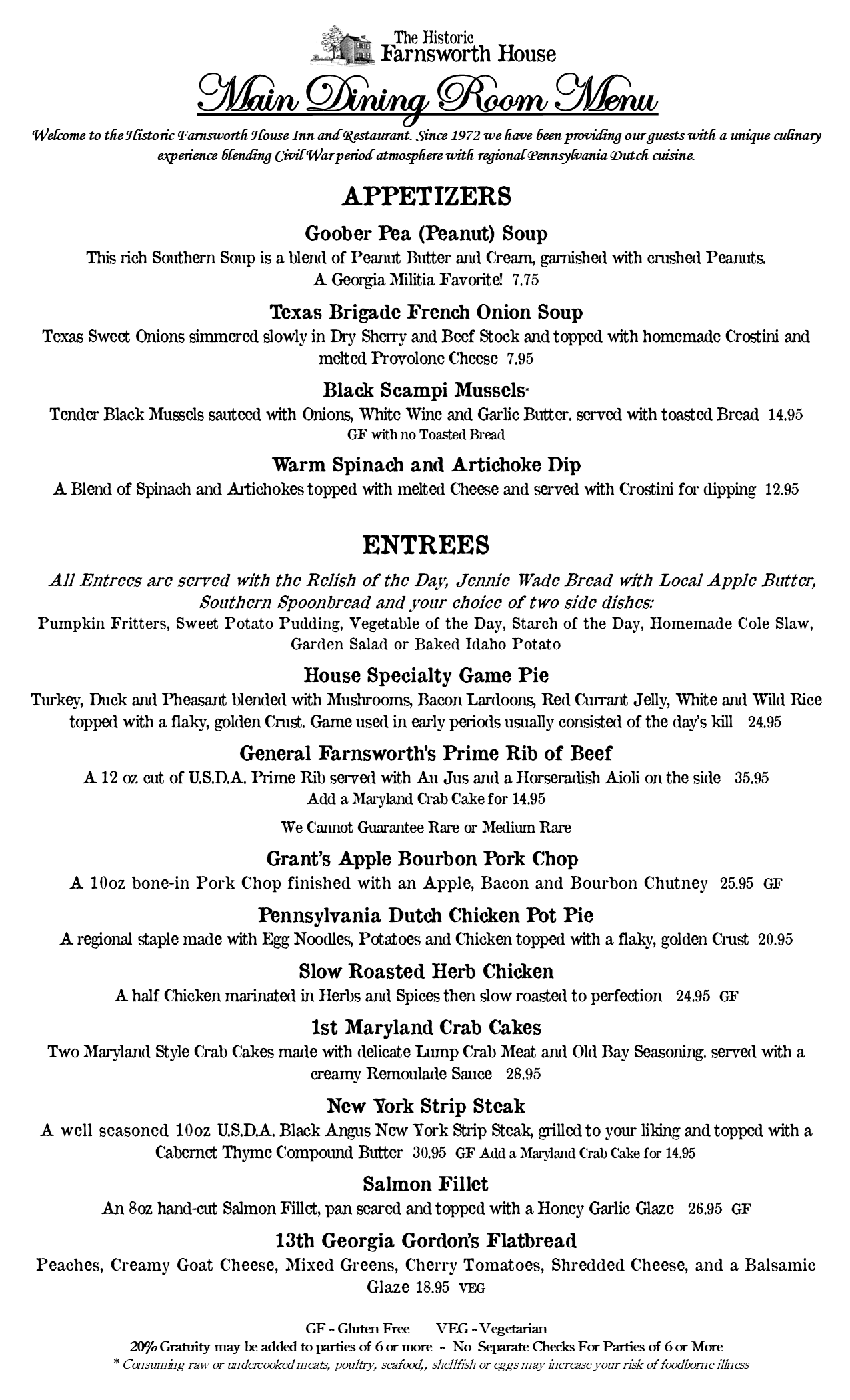 The Historic Farnsworth House

Main Dining Room Menu

Welcome to the Historic Farnsworth House Inn and Restaurant. Since 1972 we have been providing our guests with a unique culinary experience blending Civil War period atmosphere with regional Pennsylvania Dutch cuisine.

APPETIZERS

Goober Pea (Peanut) Soup
This rich Southern Soup is a blend of Peanut Butter and Cream, garnished with crushed Peanuts. A Georgia Militia Favorite! 7.75

Texas Brigade French Onion Soup
Texas Sweet Onions simmered slowly in Dry Sherry and Beef Stock and topped with homemade Crostini and melted Provolone Cheese 7.95

Black Scampi Mussels*
Tender Black Mussels sauteed with Onions, White Wine and Garlic Butter. served with toasted Bread 14.95
GF with no Toasted Bread

Warm Spinach and Artichoke Dip
A Blend of Spinach and Artichokes topped with melted Cheese and served with Crostini for dipping 12.95

ENTREES

All Entrees are served with the Relish of the Day, Jennie Wade Bread with Local Apple Butter, Southern Spoonbread and your choice of two side dishes:
Pumpkin Fritters, Sweet Potato Pudding, Vegetable of the Day, Starch of the Day, Homemade Cole Slaw, Garden Salad or Baked Idaho Potato

House Specialty Game Pie
Turkey, Duck and Pheasant blended with Mushrooms, Bacon Lardoons, Red Currant Jelly, White and Wild Rice topped with a flaky, golden Crust. Game used in early periods usually consisted of the day's kill 24.95

General Farnsworth's Prime Rib of Beef
A 12 oz cut of U.S.D.A. Prime Rib served with Au Jus and a Horseradish Aioli on the side 35.95
Add a Maryland Crab Cake for 14.95

We Cannot Guarantee Rare or Medium Rare

Grant's Apple Bourbon Pork Chop
A 10oz bone-in Pork Chop finished with an Apple, Bacon and Bourbon Chutney 25.95 GF

Pennsylvania Dutch Chicken Pot Pie
A regional staple made with Egg Noodles, Potatoes and Chicken topped with a flaky, golden Crust 20.95

Slow Roasted Herb Chicken
A half Chicken marinated in Herbs and Spices then slow roasted to perfection 24.95 GF

1st Maryland Crab Cakes
Two Maryland Style Crab Cakes made with delicate Lump Crab Meat and Old Bay Seasoning. served with a creamy Remoulade Sauce 28.95

New York Strip Steak
A well seasoned 10oz U.S.D.A. Black Angus New York Strip Steak, grilled to your liking and topped with a Cabernet Thyme Compound Butter 30.95 GF Add a Maryland Crab Cake for 14.95

Salmon Fillet
An 8oz hand-cut Salmon Fillet, pan seared and topped with a Honey Garlic Glaze 26.95 GF

13th Georgia Gordon's Flatbread
Peaches, Creamy Goat Cheese, Mixed Greens, Cherry Tomatoes, Shredded Cheese, and a Balsamic Glaze 18.95 VEG

GF - Gluten Free VEG - Vegetarian
20% Gratuity may be added to parties of 6 or more - No Separate Checks For Parties of 6 or More
* Consuming raw or undercooked meats, poultry, seafood,, shellfish or eggs may increase your risk of foodborne illness